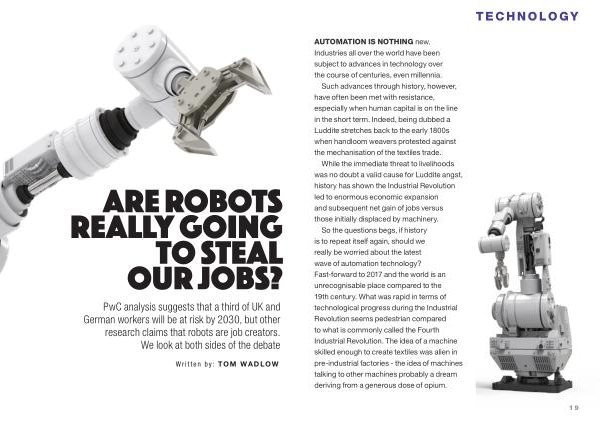 TECHNOLOGY

ARE ROBOTS REALLY GOING TO STEAL OUR JOBS?

PwC analysis suggests that a third of UK and German workers will be at risk by 2030, but other research claims that robots are job creators. We look at both sides of the debate

Written by: TOM WADLOW

AUTOMATION IS NOTHING new. Industries all over the world have been subject to advances in technology over the course of centuries, even millennia.

Such advances through history, however, have often been met with resistance, especially when human capital is on the line in the short term. Indeed, being dubbed a Luddite stretches back to the early 1800s when handloom weavers protested against the mechanisation of the textiles trade.

While the immediate threat to livelihoods was no doubt a valid cause for Luddite angst, history has shown the Industrial Revolution led to enormous economic expansion and subsequent net gain of jobs versus those initially displaced by machinery.

So the questions begs, if history is to repeat itself again, should we really be worried about the latest wave of automation technology? Fast-forward to 2017 and the world is an unrecognisable place compared to the 19th century. What was rapid in terms of technological progress during the Industrial Revolution seems pedestrian compared to what is commonly called the Fourth Industrial Revolution. The idea of a machine skilled enough to create textiles was alien in pre-industrial factories - the idea of machines talking to other machines probably a dream deriving from a generous dose of opium.

19